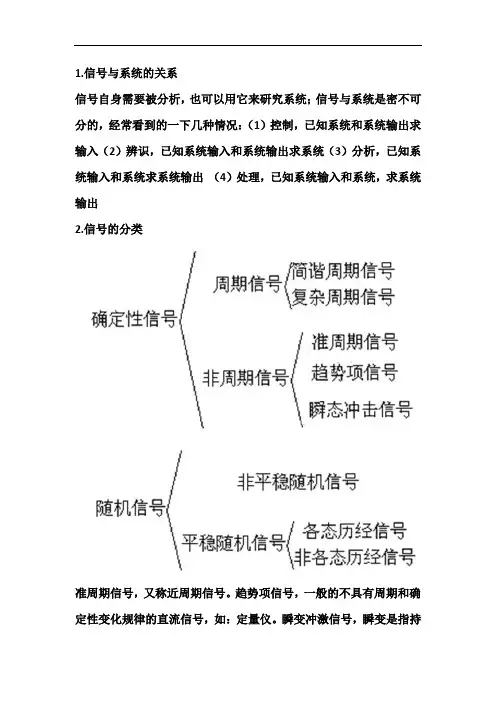 1.信号与系统的关系

信号自身需要被分析，也可以用它来研究系统；信号与系统是密不可分的，经常看到的一下几种情况：（1）控制，已知系统和系统输出求输入（2）辨识，已知系统输入和系统输出求系统（3）分析，已知系统输入和系统求系统输出 （4）处理，已知系统输入和系统，求系统输出

2.信号的分类

确定性信号
周期信号
简谐周期信号
复杂周期信号
非周期信号
准周期信号
趋势项信号
瞬态冲击信号

随机信号
非平稳随机信号
平稳随机信号
各态历经信号
非各态历经信号

准周期信号，又称近周期信号。趋势项信号，一般的不具有周期和确定性变化规律的直流信号，如：定量仪。瞬变冲激信号，瞬变是指持